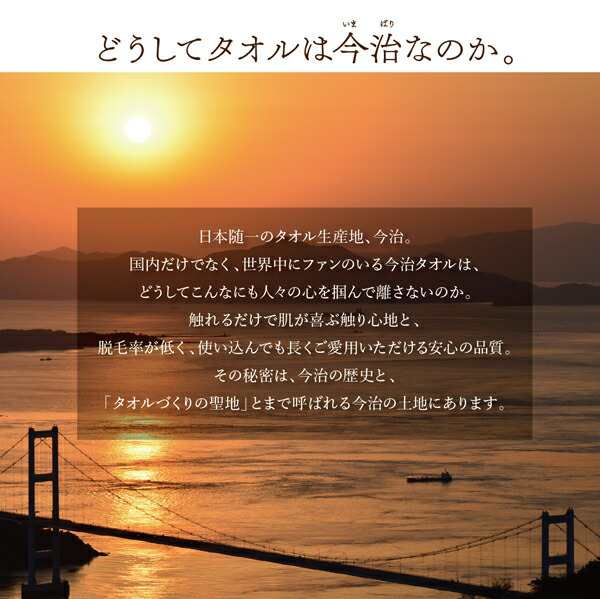 どうしてタオルは今治（いまばり）なのか。

日本随一のタオル生産地、今治。
国内だけでなく、世界中にファンのいる今治タオルは、
どうしてこんなにも人々の心を掴んで離さないのか。
触れるだけで肌が喜ぶ触り心地と、
脱毛率が低く、使い込んでも長くご愛用いただける安心の品質。
その秘密は、今治の歴史と、
「タオルづくりの聖地」とまで呼ばれる今治の土地にあります。